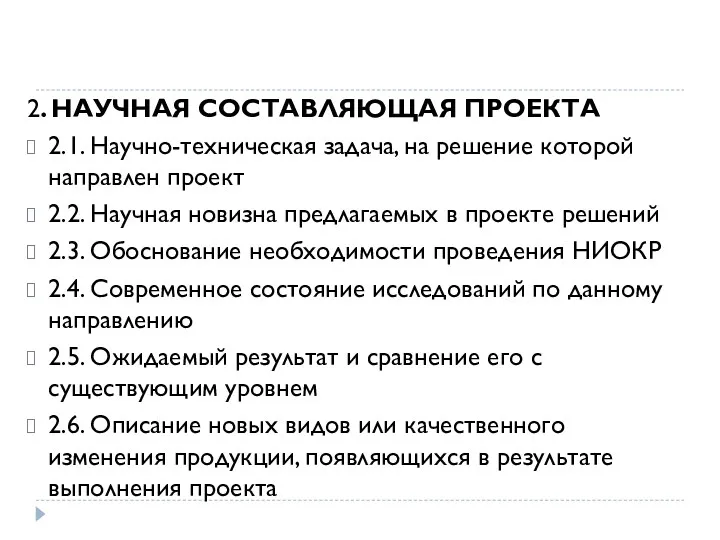 2. НАУЧНАЯ СОСТАВЛЯЮЩАЯ ПРОЕКТА

2.1. Научно-техническая задача, на решение которой направлен проект

2.2. Научная новизна предлагаемых в проекте решений

2.3. Обоснование необходимости проведения НИОКР

2.4. Современное состояние исследований по данному направлению

2.5. Ожидаемый результат и сравнение его с существующим уровнем

2.6. Описание новых видов или качественного изменения продукции, появляющихся в результате выполнения проекта